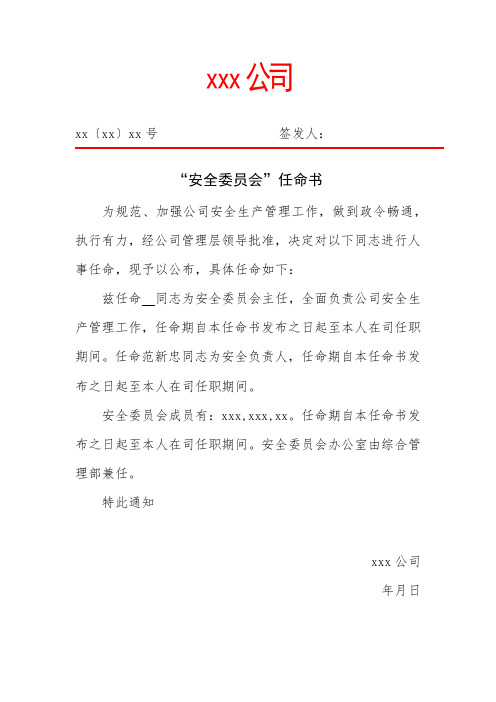 xxx 公司

xx〔xx〕xx 号　　　　　　　　签发人：

“安全委员会”任命书

为规范、加强公司安全生产管理工作，做到政令畅通，执行有力，经公司管理层领导批准，决定对以下同志进行人事任命，现予以公布，具体任命如下：

兹任命__同志为安全委员会主任，全面负责公司安全生产管理工作，任命期自本任命书发布之日起至本人在司任职期间。任命范新忠同志为安全负责人，任命期自本任命书发布之日起至本人在司任职期间。

安全委员会成员有：xxx,xxx,xx。任命期自本任命书发布之日起至本人在司任职期间。安全委员会办公室由综合管理部兼任。

特此通知

xxx 公司

年月日